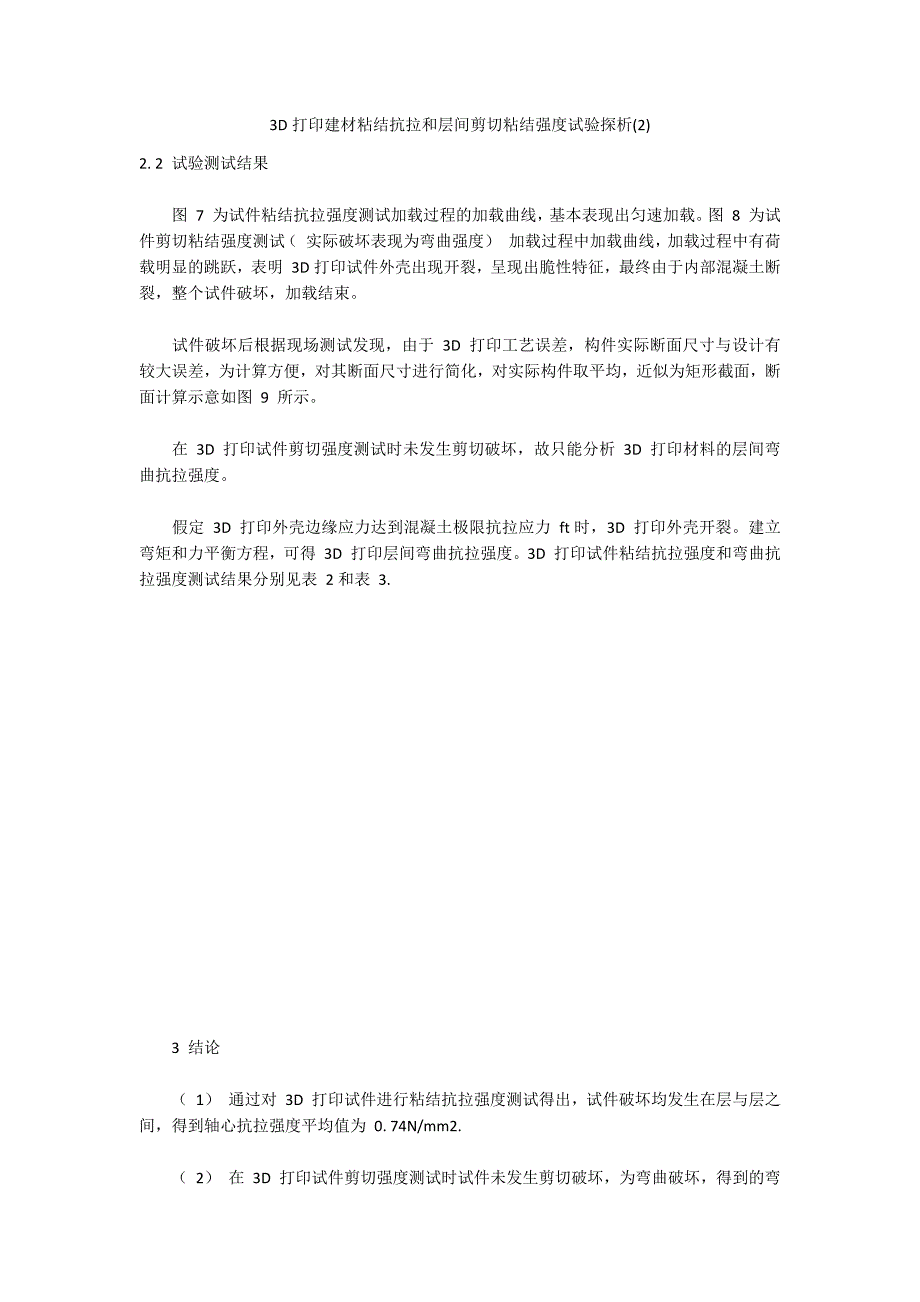 3D 打印建材粘结抗拉和层间剪切粘结强度试验探析(2)

2. 2 试验测试结果

图 7 为试件粘结抗拉强度测试加载过程的加载曲线，基本表现出匀速加载。图 8 为试件剪切粘结强度测试（ 实际破坏表现为弯曲强度） 加载过程中加载曲线，加载过程中有荷载明显的跳跃，表明 3D 打印试件外壳出现开裂，呈现出脆性特征，最终由于内部混凝土断裂，整个试件破坏，加载结束。

试件破坏后根据现场测试发现，由于 3D 打印工艺误差，构件实际断面尺寸与设计有较大误差，为计算方便，对其断面尺寸进行简化，对实际构件取平均，近似为矩形截面，断面计算示意如图 9 所示。

在 3D 打印试件剪切强度测试时未发生剪切破坏，故只能分析 3D 打印材料的层间弯曲抗拉强度。

假定 3D 打印外壳边缘应力达到混凝土极限抗拉应力 ft 时，3D 打印外壳开裂。建立弯矩和力平衡方程，可得 3D 打印层间弯曲抗拉强度。3D 打印试件粘结抗拉强度和弯曲抗拉强度测试结果分别见表 2 和表 3.

3 结论

（ 1） 通过对 3D 打印试件进行粘结抗拉强度测试得出，试件破坏均发生在层与层之间，得到轴心抗拉强度平均值为 0. 74N/mm2.

（ 2） 在 3D 打印试件剪切强度测试时试件未发生剪切破坏，为弯曲破坏，得到的弯